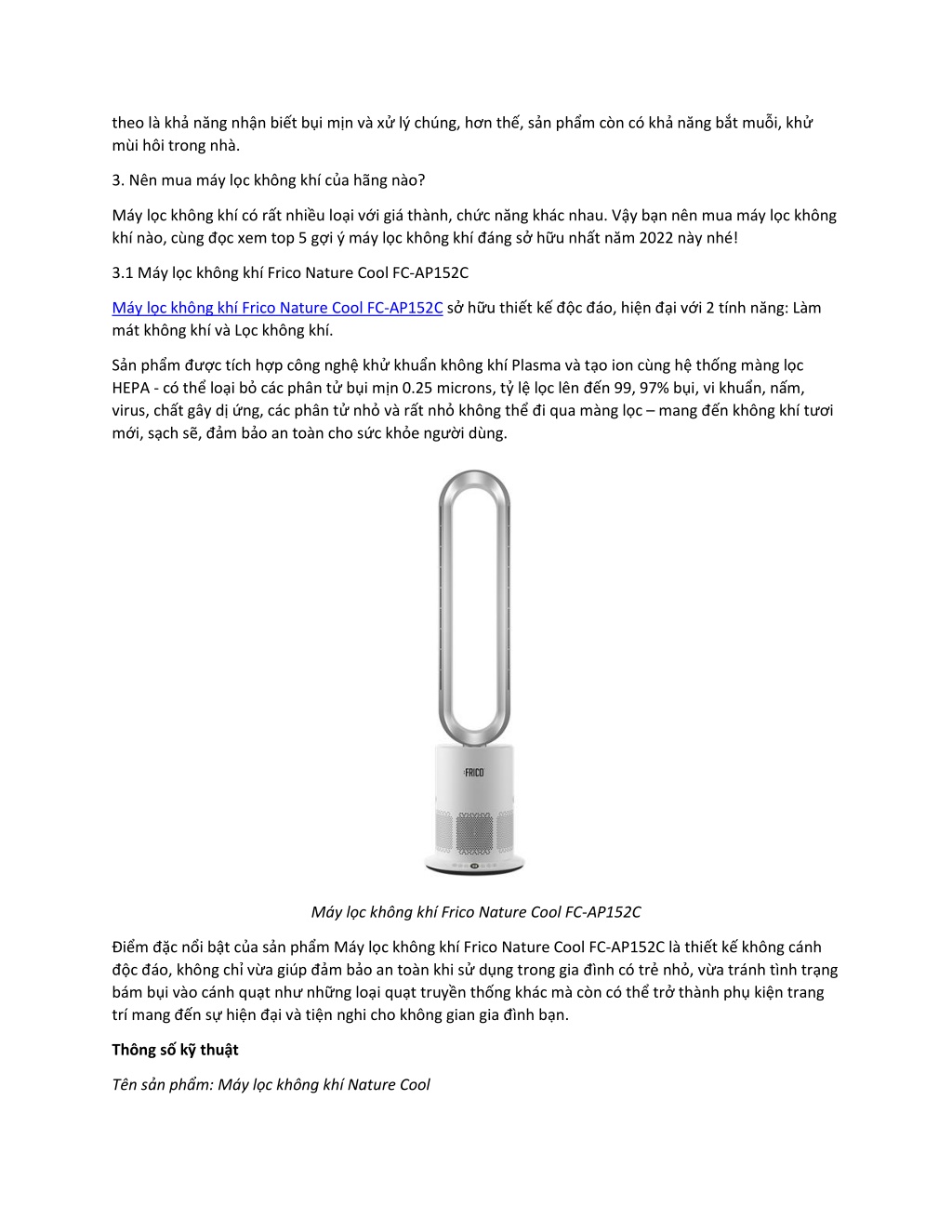 theo là khả năng nhận biết bụi mịn và xử lý chúng, hơn thế, sản phẩm còn có khả năng bắt muỗi, khử mùi hôi trong nhà.

3. Nên mua máy lọc không khí của hãng nào?

Máy lọc không khí có rất nhiều loại với giá thành, chức năng khác nhau. Vậy bạn nên mua máy lọc không khí nào, cùng đọc xem top 5 gợi ý máy lọc không khí đáng sở hữu nhất năm 2022 này nhé!

3.1 Máy lọc không khí Frico Nature Cool FC-AP152C

Máy lọc không khí Frico Nature Cool FC-AP152C sở hữu thiết kế độc đáo, hiện đại với 2 tính năng: Làm mát không khí và Lọc không khí.

Sản phẩm được tích hợp công nghệ khử khuẩn không khí Plasma và tạo ion cùng hệ thống màng lọc HEPA - có thể loại bỏ các phân tử bụi mịn 0.25 microns, tỷ lệ lọc lên đến 99, 97% bụi, vi khuẩn, nấm, virus, chất gây dị ứng, các phân tử nhỏ và rất nhỏ không thể đi qua màng lọc – mang đến không khí tươi mới, sạch sẽ, đảm bảo an toàn cho sức khỏe người dùng.

FRICO

Máy lọc không khí Frico Nature Cool FC-AP152C

Điểm đặc nổi bật của sản phẩm Máy lọc không khí Frico Nature Cool FC-AP152C là thiết kế không cánh độc đáo, không chỉ vừa giúp đảm bảo an toàn khi sử dụng trong gia đình có trẻ nhỏ, vừa tránh tình trạng bám bụi vào cánh quạt như những loại quạt truyền thống khác mà còn có thể trở thành phụ kiện trang trí mang đến sự hiện đại và tiện nghi cho không gian gia đình bạn.

Thông số kỹ thuật

Tên sản phẩm: Máy lọc không khí Nature Cool